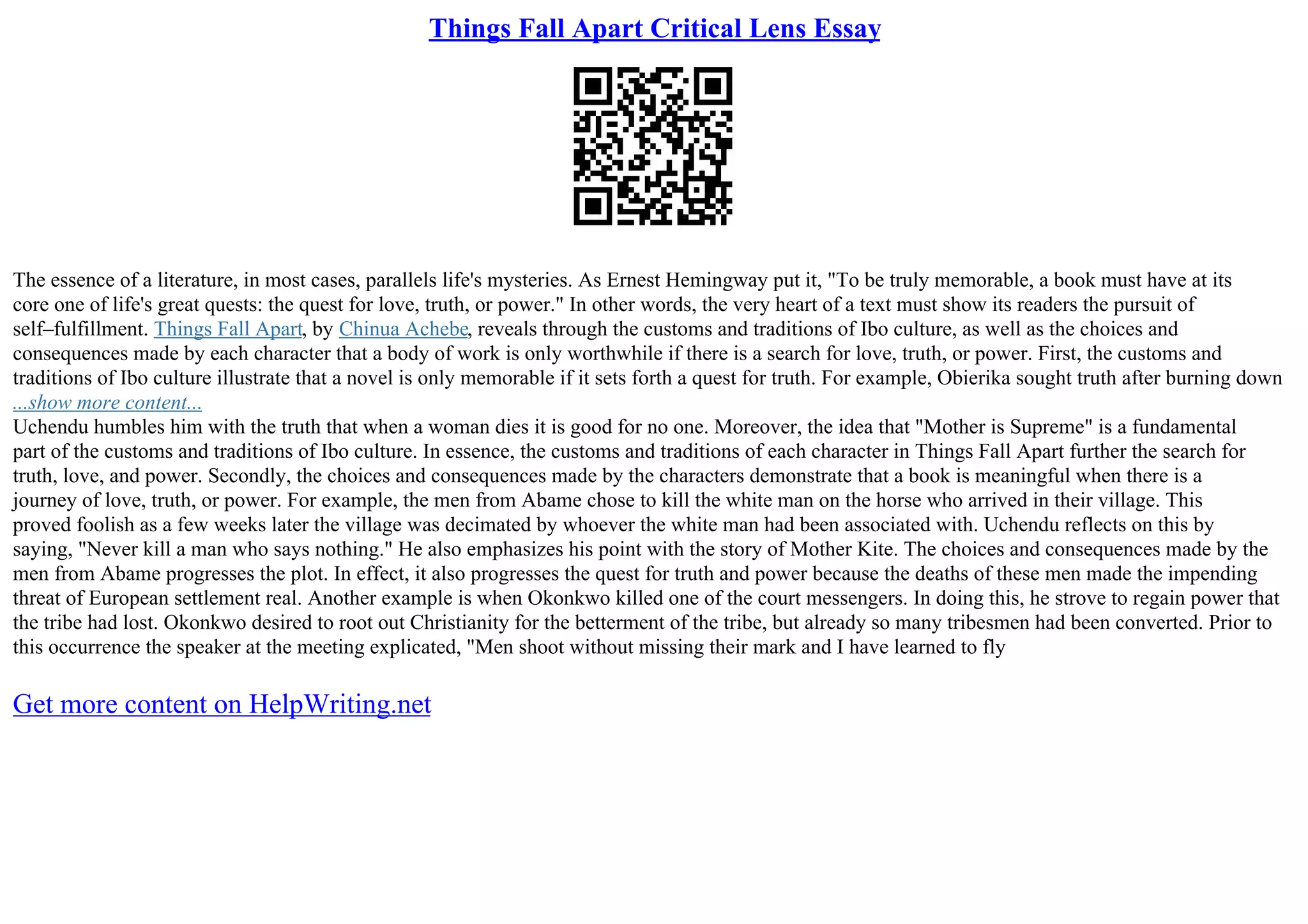 Things Fall Apart Critical Lens Essay

The essence of a literature, in most cases, parallels life's mysteries. As Ernest Hemingway put it, "To be truly memorable, a book must have at its core one of life's great quests: the quest for love, truth, or power." In other words, the very heart of a text must show its readers the pursuit of self–fulfillment. Things Fall Apart, by Chinua Achebe, reveals through the customs and traditions of Ibo culture, as well as the choices and consequences made by each character that a body of work is only worthwhile if there is a search for love, truth, or power. First, the customs and traditions of Ibo culture illustrate that a novel is only memorable if it sets forth a quest for truth. For example, Obierika sought truth after burning down
...show more content...
Uchendu humbles him with the truth that when a woman dies it is good for no one. Moreover, the idea that "Mother is Supreme" is a fundamental part of the customs and traditions of Ibo culture. In essence, the customs and traditions of each character in Things Fall Apart further the search for truth, love, and power. Secondly, the choices and consequences made by the characters demonstrate that a book is meaningful when there is a journey of love, truth, or power. For example, the men from Abame chose to kill the white man on the horse who arrived in their village. This proved foolish as a few weeks later the village was decimated by whoever the white man had been associated with. Uchendu reflects on this by saying, "Never kill a man who says nothing." He also emphasizes his point with the story of Mother Kite. The choices and consequences made by the men from Abame progresses the plot. In effect, it also progresses the quest for truth and power because the deaths of these men made the impending threat of European settlement real. Another example is when Okonkwo killed one of the court messengers. In doing this, he strove to regain power that the tribe had lost. Okonkwo desired to root out Christianity for the betterment of the tribe, but already so many tribesmen had been converted. Prior to this occurrence the speaker at the meeting explicated, "Men shoot without missing their mark and I have learned to fly

Get more content on HelpWriting.net